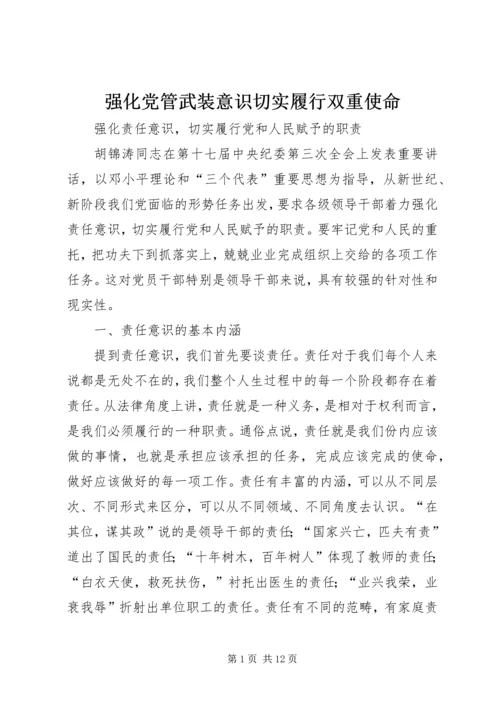 强化党管武装意识切实履行双重使命

强化责任意识，切实履行党和人民赋予的职责

胡锦涛同志在第十七届中央纪委第三次全会上发表重要讲话，以邓小平理论和“三个代表”重要思想为指导，从新世纪、新阶段我们党面临的形势任务出发，要求各级领导干部着力强化责任意识，切实履行党和人民赋予的职责。要牢记党和人民的重托，把功夫下到抓落实上，兢兢业业完成组织上交给的各项工作任务。这对党员干部特别是领导干部来说，具有较强的针对性和现实性。

一、责任意识的基本内涵

提到责任意识，我们首先要谈责任。责任对于我们每个人来说都是无处不在的，我们整个人生过程中的每一个阶段都存在着责任。从法律角度上讲，责任就是一种义务，是相对于权利而言，是我们必须履行的一种职责。通俗点说，责任就是我们份内应该做的事情，也就是承担应该承担的任务，完成应该完成的使命，做好应该做好的每一项工作。责任有丰富的内涵，可以从不同层次、不同形式来区分，可以从不同领域、不同角度去认识。“在其位，谋其政”说的是领导干部的责任；“国家兴亡，匹夫有责”道出了国民的责任；“十年树木，百年树人”体现了教师的责任；“白衣天使，救死扶伤，”衬托出医生的责任；“业兴我荣，业衰我辱”折射出单位职工的责任。责任有不同的范畴，有家庭责

第 1 页 共 12 页